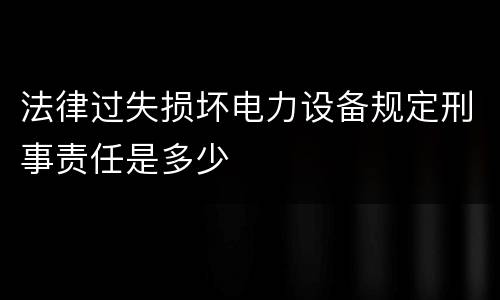 法律过失损坏电力设备规定刑事责任是多少